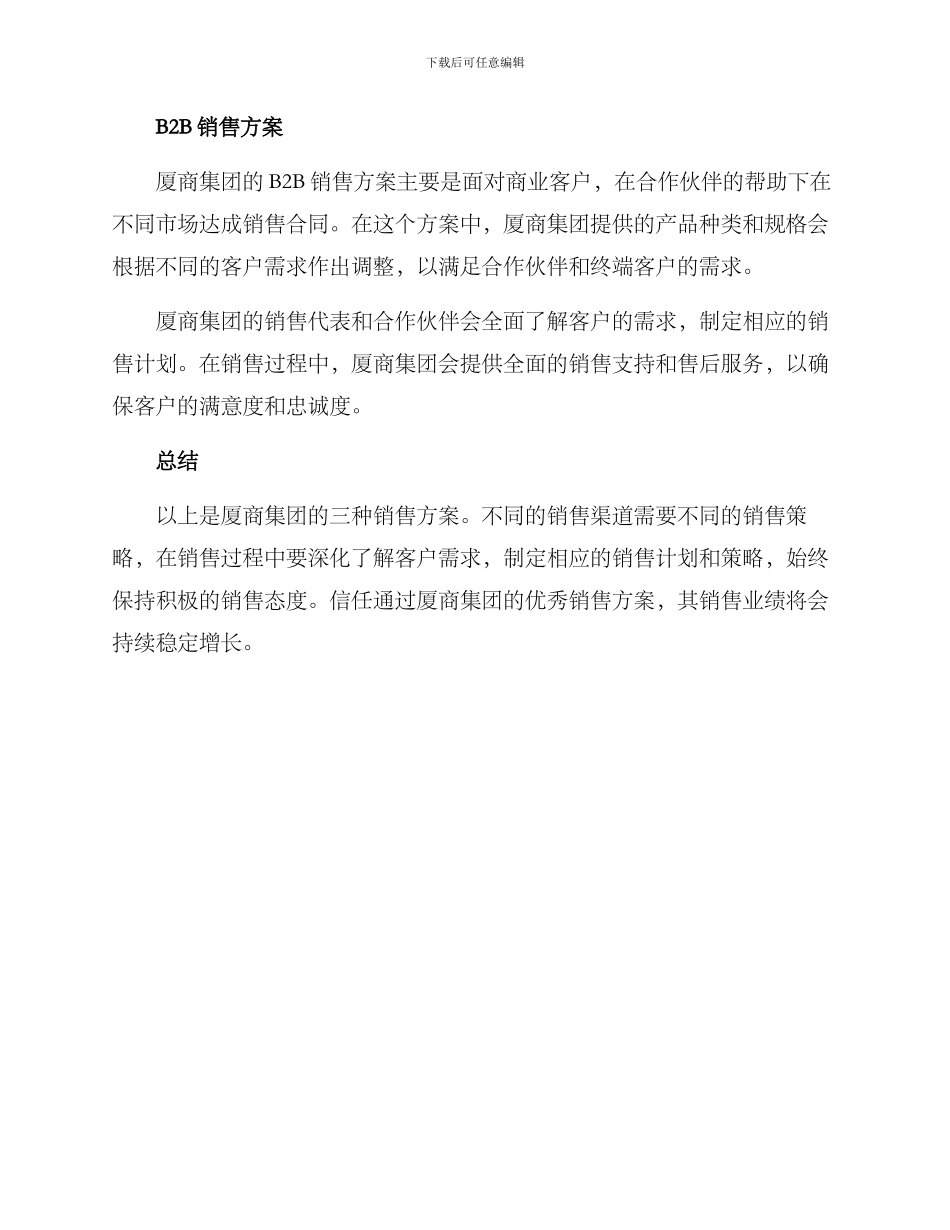 下载后可任意编辑

B2B 销售方案

厦商集团的 B2B 销售方案主要是面对商业客户，在合作伙伴的帮助下在不同市场达成销售合同。在这个方案中，厦商集团提供的产品种类和规格会根据不同的客户需求作出调整，以满足合作伙伴和终端客户的需求。

厦商集团的销售代表和合作伙伴会全面了解客户的需求，制定相应的销售计划。在销售过程中，厦商集团会提供全面的销售支持和售后服务，以确保客户的满意度和忠诚度。

总结

以上是厦商集团的三种销售方案。不同的销售渠道需要不同的销售策略，在销售过程中要深化了解客户需求，制定相应的销售计划和策略，始终保持积极的销售态度。信任通过厦商集团的优秀销售方案，其销售业绩将会持续稳定增长。